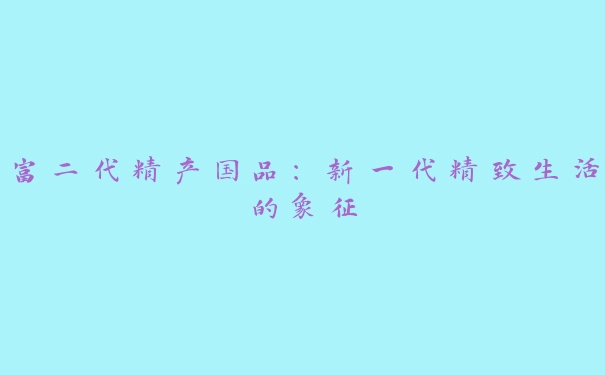 富二代精产国品：新一代精致生活的象征